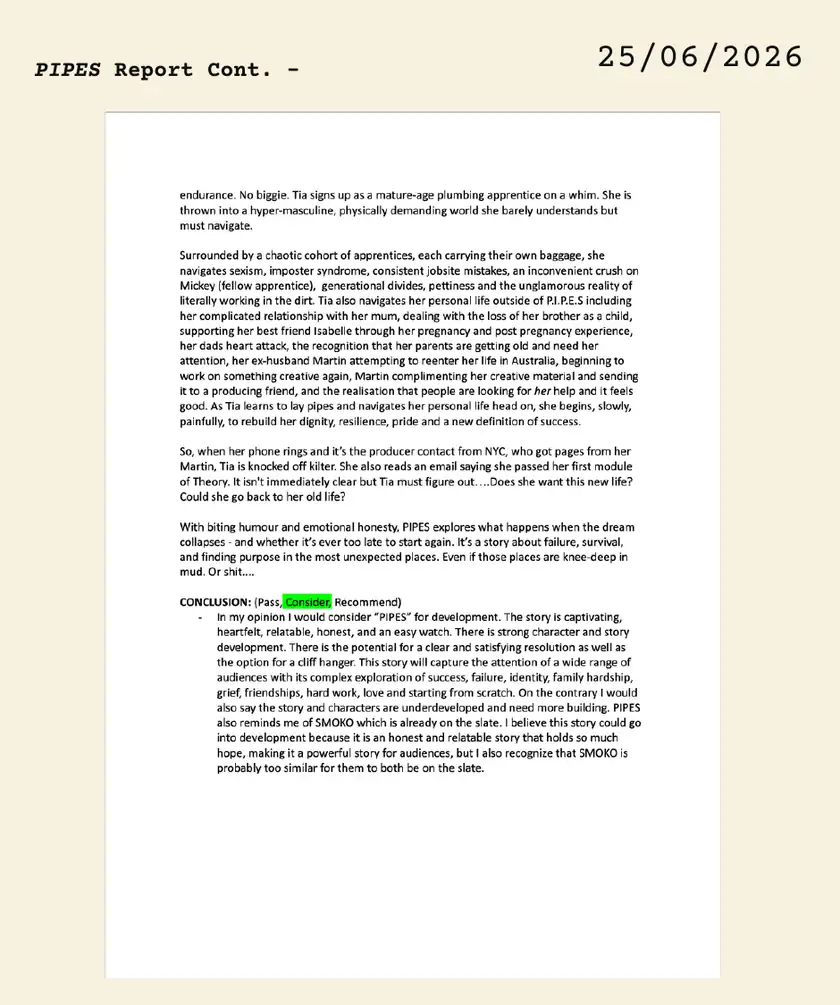 PIPES Report Cont. -

25/06/2026

endurance. No biggie. Tia signs up as a mature-age plumbing apprentice on a whim. She is thrown into a hyper-masculine, physically demanding world she barely understands but must navigate.

Surrounded by a chaotic cohort of apprentices, each carrying their own baggage, she navigates sexism, imposter syndrome, consistent jobsite mistakes, an inconvenient crush on Mickey (fellow apprentice), generational divides, pettiness and the unglamorous reality of literally working in the dirt. Tia also navigates her personal life outside of P.I.P.E.S including her complicated relationship with her mum, dealing with the loss of her brother as a child, supporting her best friend Isabelle through her pregnancy and post pregnancy experience, her dads heart attack, the recognition that her parents are getting old and need her attention, her ex-husband Martin attempting to reenter her life in Australia, beginning to work on something creative again, Martin complimenting her creative material and sending it to a producing friend, and the realisation that people are looking for her help and it feels good. As Tia learns to lay pipes and navigates her personal life head on, she begins, slowly, painfully, to rebuild her dignity, resilience, pride and a new definition of success.

So, when her phone rings and it's the producer contact from NYC, who got pages from her Martin, Tia is knocked off kilter. She also reads an email saying she passed her first module of Theory. It isn't immediately clear but Tia must figure out….Does she want this new life? Could she go back to her old life?

With biting humour and emotional honesty, PIPES explores what happens when the dream collapses - and whether it's ever too late to start again. It's a story about failure, survival, and finding purpose in the most unexpected places. Even if those places are knee-deep in mud. Or shit….

CONCLUSION: (Pass, Consider, Recommend)
- In my opinion I would consider "PIPES" for development. The story is captivating, heartfelt, relatable, honest, and an easy watch. There is strong character and story development. There is the potential for a clear and satisfying resolution as well as the option for a cliff hanger. This story will capture the attention of a wide range of audiences with its complex exploration of success, failure, identity, family hardship, grief, friendships, hard work, love and starting from scratch. On the contrary I would also say the story and characters are underdeveloped and need more building. PIPES also reminds me of SMOKO which is already on the slate. I believe this story could go into development because it is an honest and relatable story that holds so much hope, making it a powerful story for audiences, but I also recognize that SMOKO is probably too similar for them to both be on the slate.